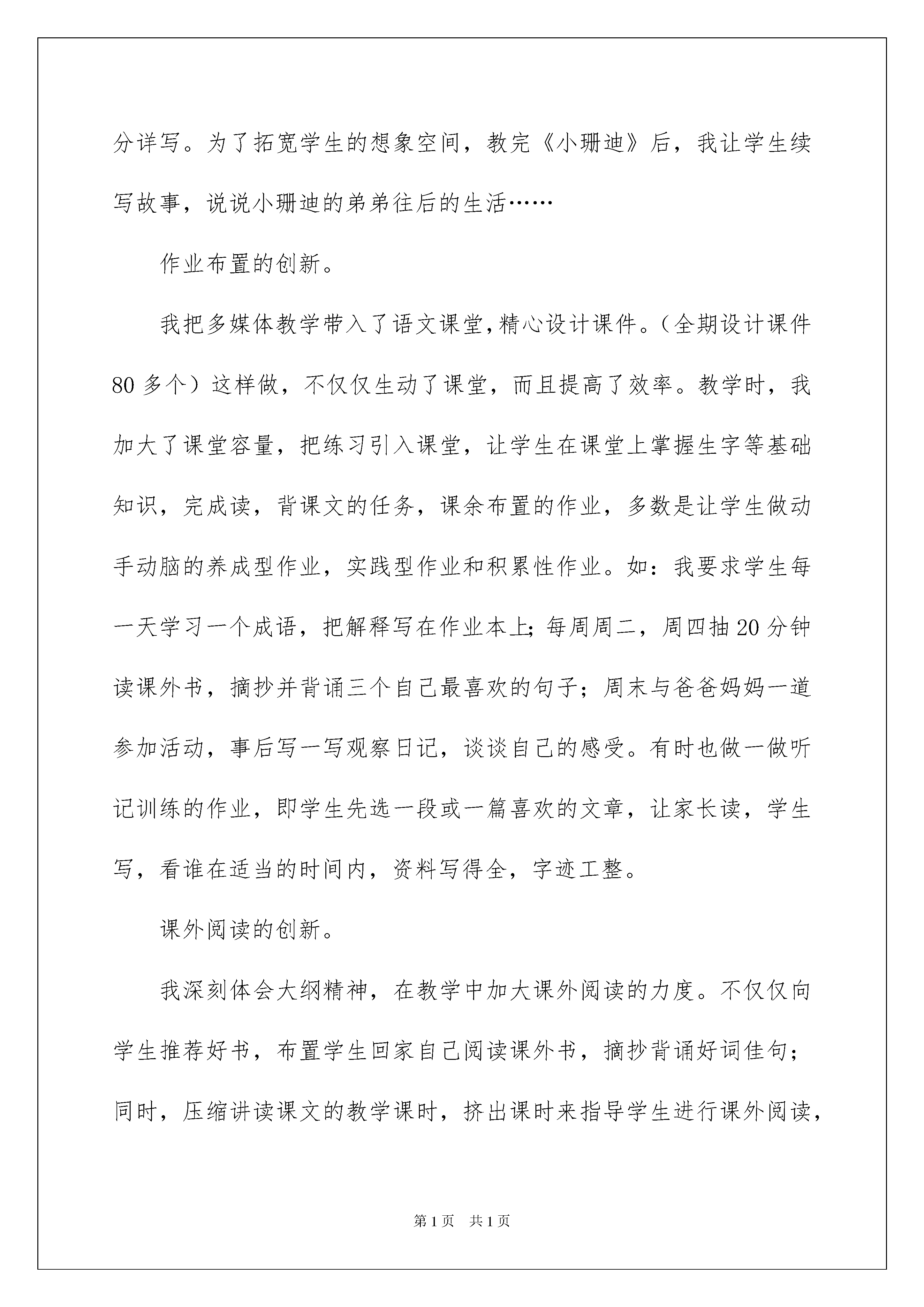 分详写。为了拓宽学生的想象空间，教完《小珊迪》后，我让学生续写故事，说说小珊迪的弟弟往后的生活……

作业布置的创新。

我把多媒体教学带入了语文课堂,精心设计课件。（全期设计课件80多个）这样做，不仅仅生动了课堂，而且提高了效率。教学时，我加大了课堂容量，把练习引入课堂，让学生在课堂上掌握生字等基础知识，完成读，背课文的任务，课余布置的作业，多数是让学生做动手动脑的养成型作业，实践型作业和积累性作业。如：我要求学生每一天学习一个成语，把解释写在作业本上;每周周二，周四抽20分钟读课外书，摘抄并背诵三个自己最喜欢的句子；周末与爸爸妈妈一道参加活动，事后写一写观察日记，谈谈自己的感受。有时也做一做听记训练的作业，即学生先选一段或一篇喜欢的文章，让家长读，学生写，看谁在适当的时间内，资料写得全，字迹工整。

课外阅读的创新。

我深刻体会大纲精神，在教学中加大课外阅读的力度。不仅仅向学生推荐好书，布置学生回家自己阅读课外书，摘抄背诵好词佳句；同时，压缩讲读课文的教学课时，挤出课时来指导学生进行课外阅读，

第1页 共1页